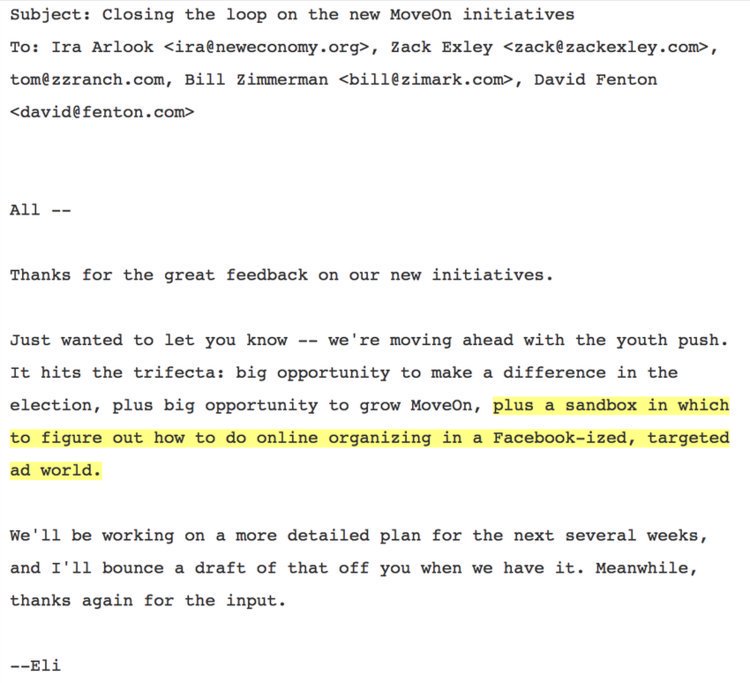 Subject: Closing the loop on the new MoveOn initiatives
To: Ira Arlook <ira@neweconomy.org>, Zack Exley <zack@zackexley.com>, tom@zzranch.com, Bill Zimmerman <bill@zimark.com>, David Fenton <david@fenton.com>

All --

Thanks for the great feedback on our new initiatives.

Just wanted to let you know -- we're moving ahead with the youth push. It hits the trifecta: big opportunity to make a difference in the election, plus big opportunity to grow MoveOn, plus a sandbox in which to figure out how to do online organizing in a Facebook-ized, targeted ad world.

We'll be working on a more detailed plan for the next several weeks, and I'll bounce a draft of that off you when we have it. Meanwhile, thanks again for the input.

--Eli